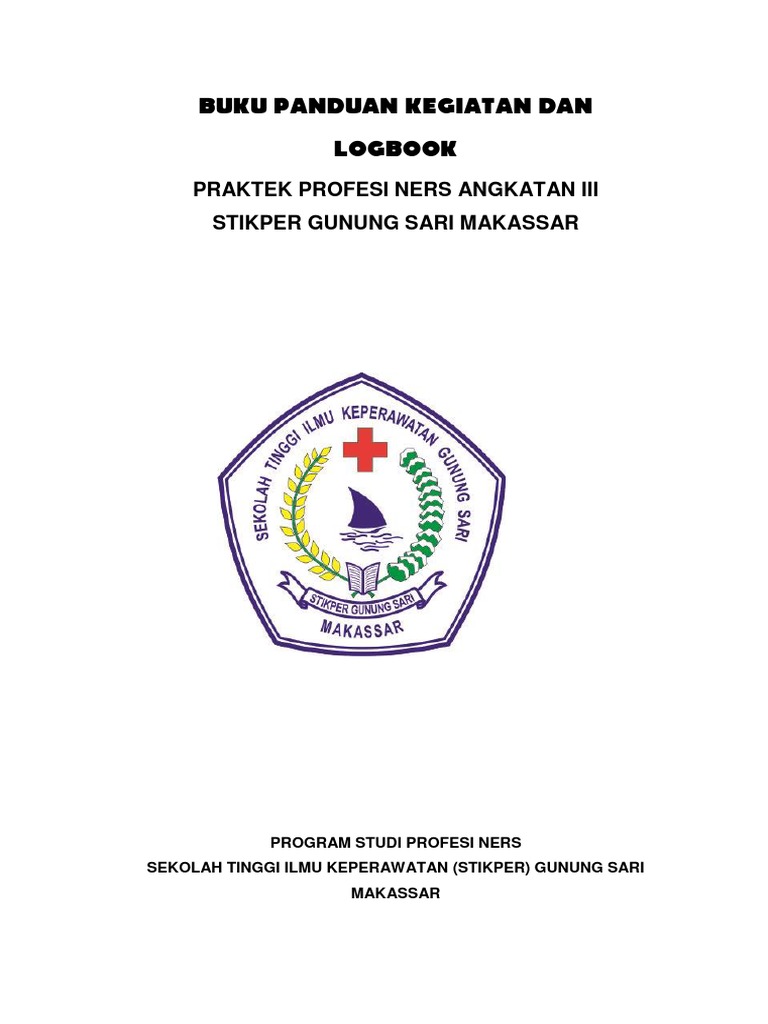 BUKU PANDUAN KEGIATAN DAN

LOGBOOK

PRAKTEK PROFESI NERS ANGKATAN III

STIKPER GUNUNG SARI MAKASSAR

SEKOLAH TINGGI ILMU KEPERAWATAN GUNUNG SARI

STIKPER GUNUNG SARI

MAKASSAR

PROGRAM STUDI PROFESI NERS

SEKOLAH TINGGI ILMU KEPERAWATAN (STIKPER) GUNUNG SARI

MAKASSAR